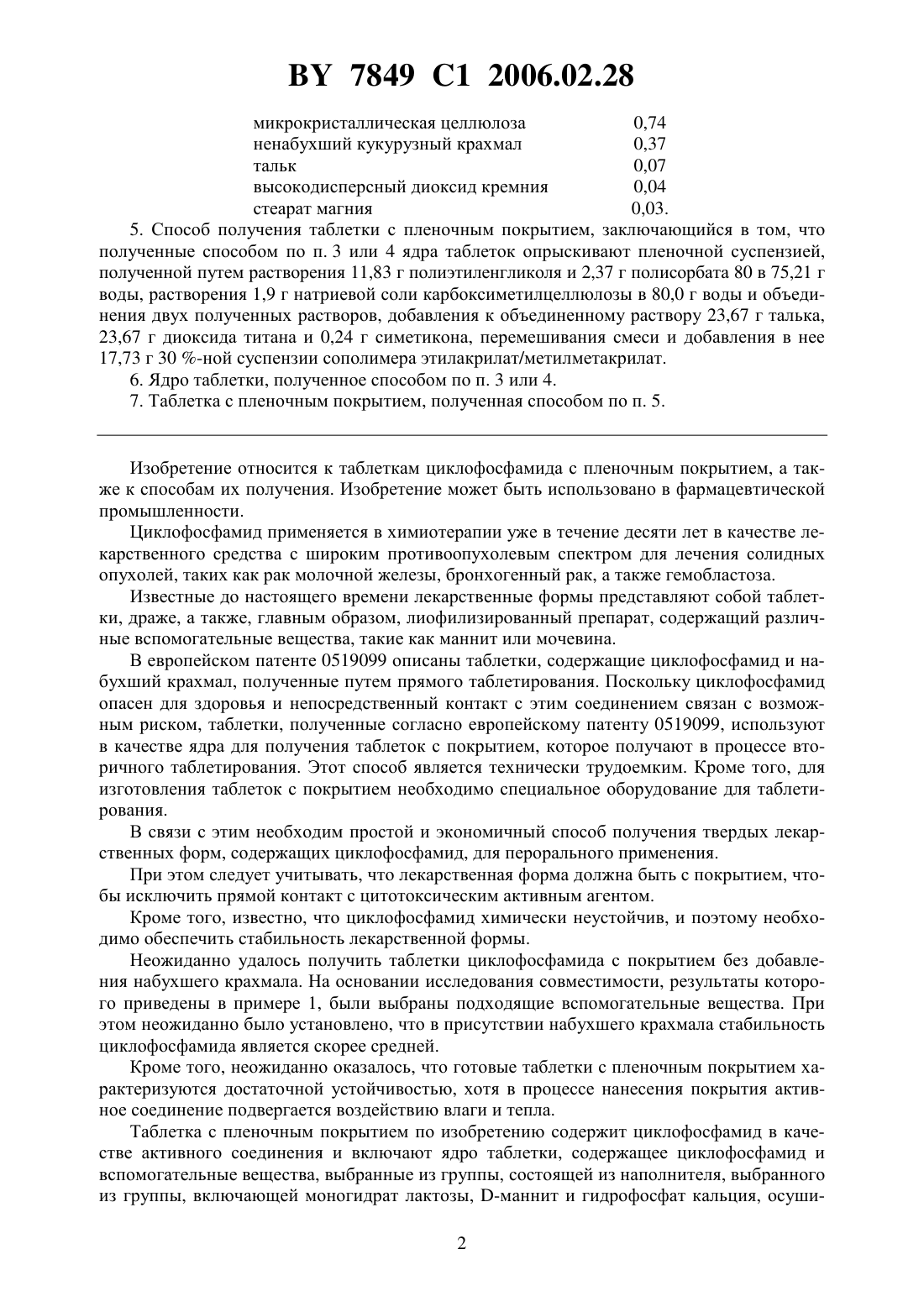 BY 7849 C1 2006.02.28

| | |
|---|---|
| микрокристаллическая целлюлоза | 0,74 |
| ненабухший кукурузный крахмал | 0,37 |
| тальк | 0,07 |
| высокодисперсный диоксид кремния | 0,04 |
| стеарат магния | 0,03. |

5. Способ получения таблетки с пленочным покрытием, заключающийся в том, что полученные способом по п. 3 или 4 ядра таблеток опрыскивают пленочной суспензией, полученной путем растворения 11,83 г полиэтиленгликоля и 2,37 г полисорбата 80 в 75,21 г воды, растворения 1,9 г натриевой соли карбоксиметилцеллюлозы в 80,0 г воды и объединения двух полученных растворов, добавления к объединенному раствору 23,67 г талька, 23,67 г диоксида титана и 0,24 г симетикона, перемешивания смеси и добавления в нее 17,73 г 30 %-ной суспензии сополимера этилакрилат/метилметакрилат.

6. Ядро таблетки, полученное способом по п. 3 или 4.

7. Таблетка с пленочным покрытием, полученная способом по п. 5.

Изобретение относится к таблеткам циклофосфамида с пленочным покрытием, а также к способам их получения. Изобретение может быть использовано в фармацевтической промышленности.

Циклофосфамид применяется в химиотерапии уже в течение десяти лет в качестве лекарственного средства с широким противоопухолевым спектром для лечения солидных опухолей, таких как рак молочной железы, бронхогенный рак, а также гемобластоза.

Известные до настоящего времени лекарственные формы представляют собой таблетки, драже, а также, главным образом, лиофилизированный препарат, содержащий различные вспомогательные вещества, такие как маннит или мочевина.

В европейском патенте 0519099 описаны таблетки, содержащие циклофосфамид и набухший крахмал, полученные путем прямого таблетирования. Поскольку циклофосфамид опасен для здоровья и непосредственный контакт с этим соединением связан с возможным риском, таблетки, полученные согласно европейскому патенту 0519099, используют в качестве ядра для получения таблеток с покрытием, которое получают в процессе вторичного таблетирования. Этот способ является технически трудоемким. Кроме того, для изготовления таблеток с покрытием необходимо специальное оборудование для таблетирования.

В связи с этим необходим простой и экономичный способ получения твердых лекарственных форм, содержащих циклофосфамид, для перорального применения.

При этом следует учитывать, что лекарственная форма должна быть с покрытием, чтобы исключить прямой контакт с цитотоксическим активным агентом.

Кроме того, известно, что циклофосфамид химически неустойчив, и поэтому необходимо обеспечить стабильность лекарственной формы.

Неожиданно удалось получить таблетки циклофосфамида с покрытием без добавления набухшего крахмала. На основании исследования совместимости, результаты которого приведены в примере 1, были выбраны подходящие вспомогательные вещества. При этом неожиданно было установлено, что в присутствии набухшего крахмала стабильность циклофосфамида является скорее средней.

Кроме того, неожиданно оказалось, что готовые таблетки с пленочным покрытием характеризуются достаточной устойчивостью, хотя в процессе нанесения покрытия активное соединение подвергается воздействию влаги и тепла.

Таблетка с пленочным покрытием по изобретению содержит циклофосфамид в качестве активного соединения и включают ядро таблетки, содержащее циклофосфамид и вспомогательные вещества, выбранные из группы, состоящей из наполнителя, выбранного из группы, включающей моногидрат лактозы, D-маннит и гидрофосфат кальция, осуши-

2